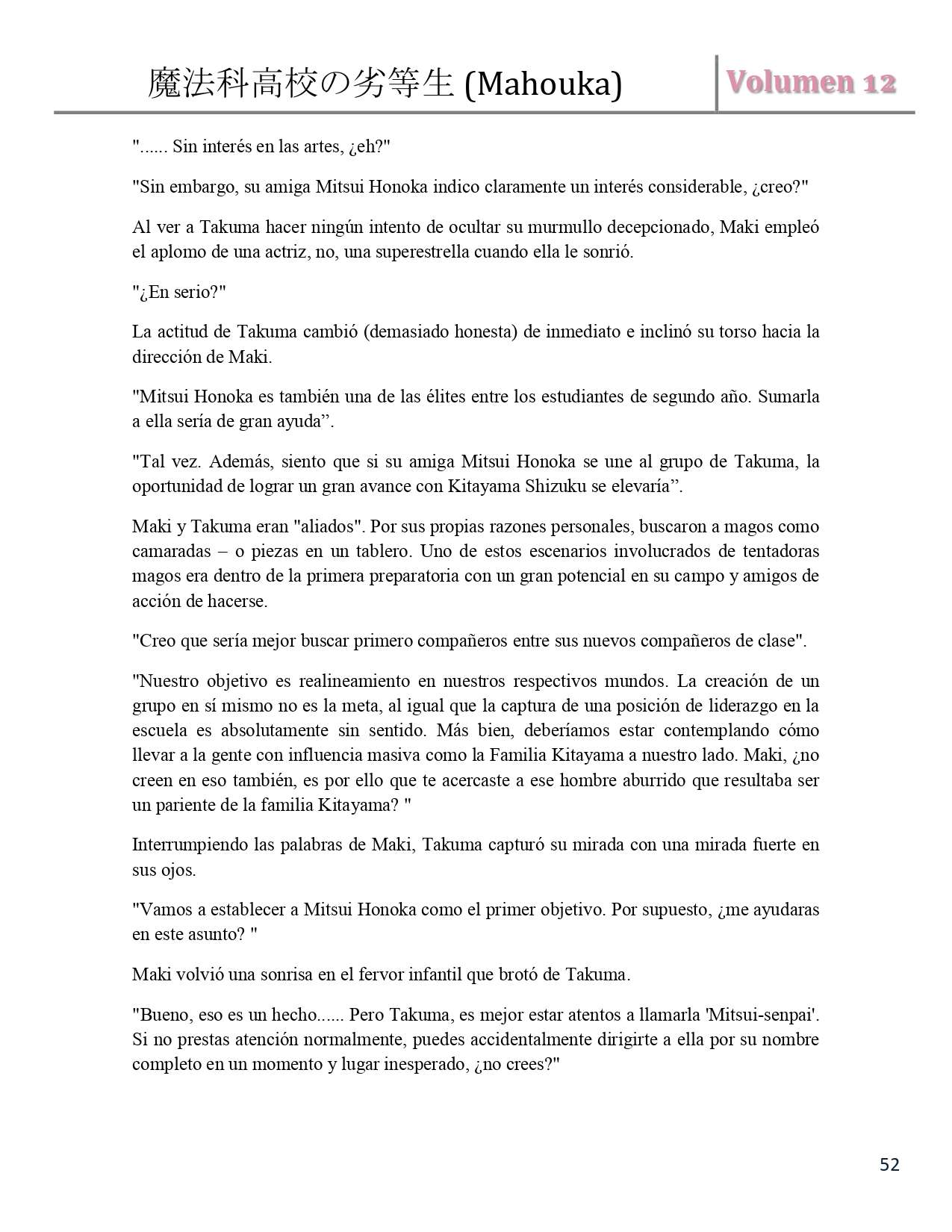 魔法科高校の劣等生 (Mahouka)

Volumen 12

"...... Sin interés en las artes, ¿eh?"

"Sin embargo, su amiga Mitsui Honoka indico claramente un interés considerable, ¿creo?"

Al ver a Takuma hacer ningún intento de ocultar su murmullo decepcionado, Maki empleó el aplomo de una actriz, no, una superestrella cuando ella le sonrió.

"¿En serio?"

La actitud de Takuma cambió (demasiado honesta) de inmediato e inclinó su torso hacia la dirección de Maki.

"Mitsui Honoka es también una de las élites entre los estudiantes de segundo año. Sumarla a ella sería de gran ayuda”.

"Tal vez. Además, siento que si su amiga Mitsui Honoka se une al grupo de Takuma, la oportunidad de lograr un gran avance con Kitayama Shizuku se elevaría”.

Maki y Takuma eran "aliados". Por sus propias razones personales, buscaron a magos como camaradas – o piezas en un tablero. Uno de estos escenarios involucrados de tentadoras magos era dentro de la primera preparatoria con un gran potencial en su campo y amigos de acción de hacerse.

"Creo que sería mejor buscar primero compañeros entre sus nuevos compañeros de clase".

"Nuestro objetivo es realineamiento en nuestros respectivos mundos. La creación de un grupo en sí mismo no es la meta, al igual que la captura de una posición de liderazgo en la escuela es absolutamente sin sentido. Más bien, deberíamos estar contemplando cómo llevar a la gente con influencia masiva como la Familia Kitayama a nuestro lado. Maki, ¿no creen en eso también, es por ello que te acercaste a ese hombre aburrido que resultaba ser un pariente de la familia Kitayama? "

Interrumpiendo las palabras de Maki, Takuma capturó su mirada con una mirada fuerte en sus ojos.

"Vamos a establecer a Mitsui Honoka como el primer objetivo. Por supuesto, ¿me ayudaras en este asunto? "

Maki volvió una sonrisa en el fervor infantil que brotó de Takuma.

"Bueno, eso es un hecho...... Pero Takuma, es mejor estar atentos a llamarla 'Mitsui-senpai'. Si no prestas atención normalmente, puedes accidentalmente dirigirte a ella por su nombre completo en un momento y lugar inesperado, ¿no crees?"

52